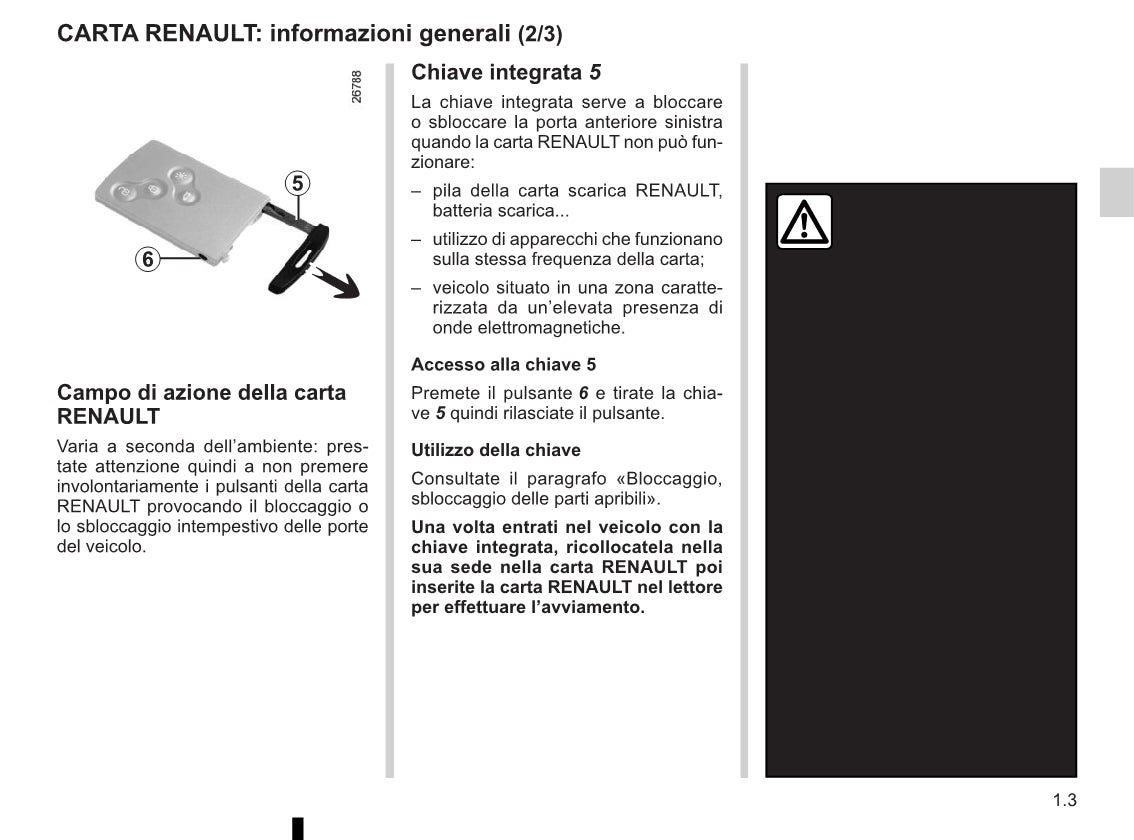 CARTA RENAULT: informazioni generali (2/3)

26788

5

6

Campo di azione della carta RENAULT

Varia a seconda dell'ambiente: prestate attenzione quindi a non premere involontariamente i pulsanti della carta RENAULT provocando il bloccaggio o lo sbloccaggio intempestivo delle porte del veicolo.

Chiave integrata 5

La chiave integrata serve a bloccare o sbloccare la porta anteriore sinistra quando la carta RENAULT non può funzionare:

– pila della carta scarica RENAULT, batteria scarica...

– utilizzo di apparecchi che funzionano sulla stessa frequenza della carta;

– veicolo situato in una zona caratterizzata da un'elevata presenza di onde elettromagnetiche.

Accesso alla chiave 5

Premete il pulsante 6 e tirate la chiave 5 quindi rilasciate il pulsante.

Utilizzo della chiave

Consultate il paragrafo «Bloccaggio, sbloccaggio delle parti apribili».

Una volta entrati nel veicolo con la chiave integrata, ricollocatela nella sua sede nella carta RENAULT poi inserite la carta RENAULT nel lettore per effettuare l'avviamento.

1.3